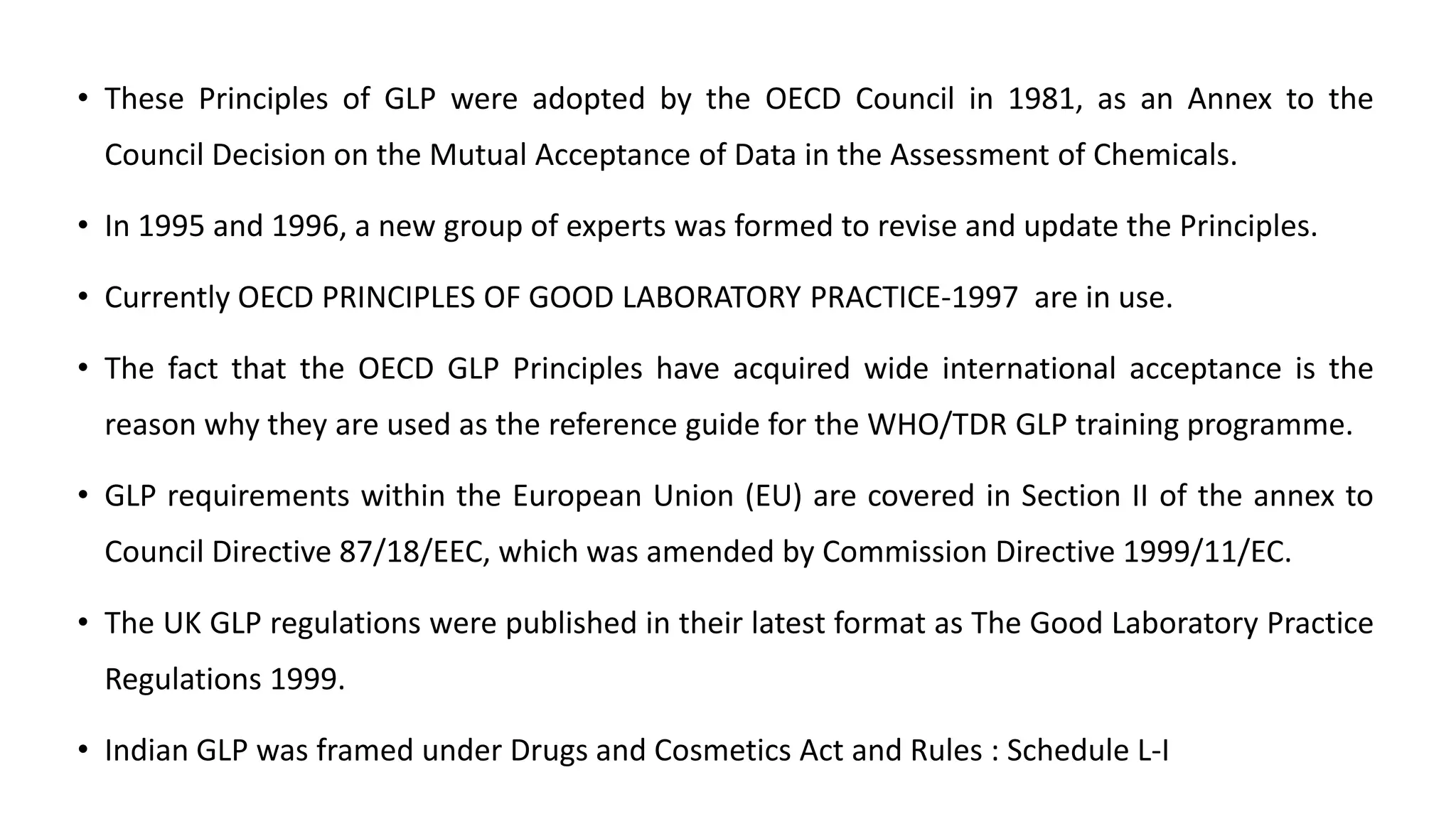 • These Principles of GLP were adopted by the OECD Council in 1981, as an Annex to the Council Decision on the Mutual Acceptance of Data in the Assessment of Chemicals.

• In 1995 and 1996, a new group of experts was formed to revise and update the Principles.

• Currently OECD PRINCIPLES OF GOOD LABORATORY PRACTICE-1997 are in use.

• The fact that the OECD GLP Principles have acquired wide international acceptance is the reason why they are used as the reference guide for the WHO/TDR GLP training programme.

• GLP requirements within the European Union (EU) are covered in Section II of the annex to Council Directive 87/18/EEC, which was amended by Commission Directive 1999/11/EC.

• The UK GLP regulations were published in their latest format as The Good Laboratory Practice Regulations 1999.

• Indian GLP was framed under Drugs and Cosmetics Act and Rules : Schedule L-I